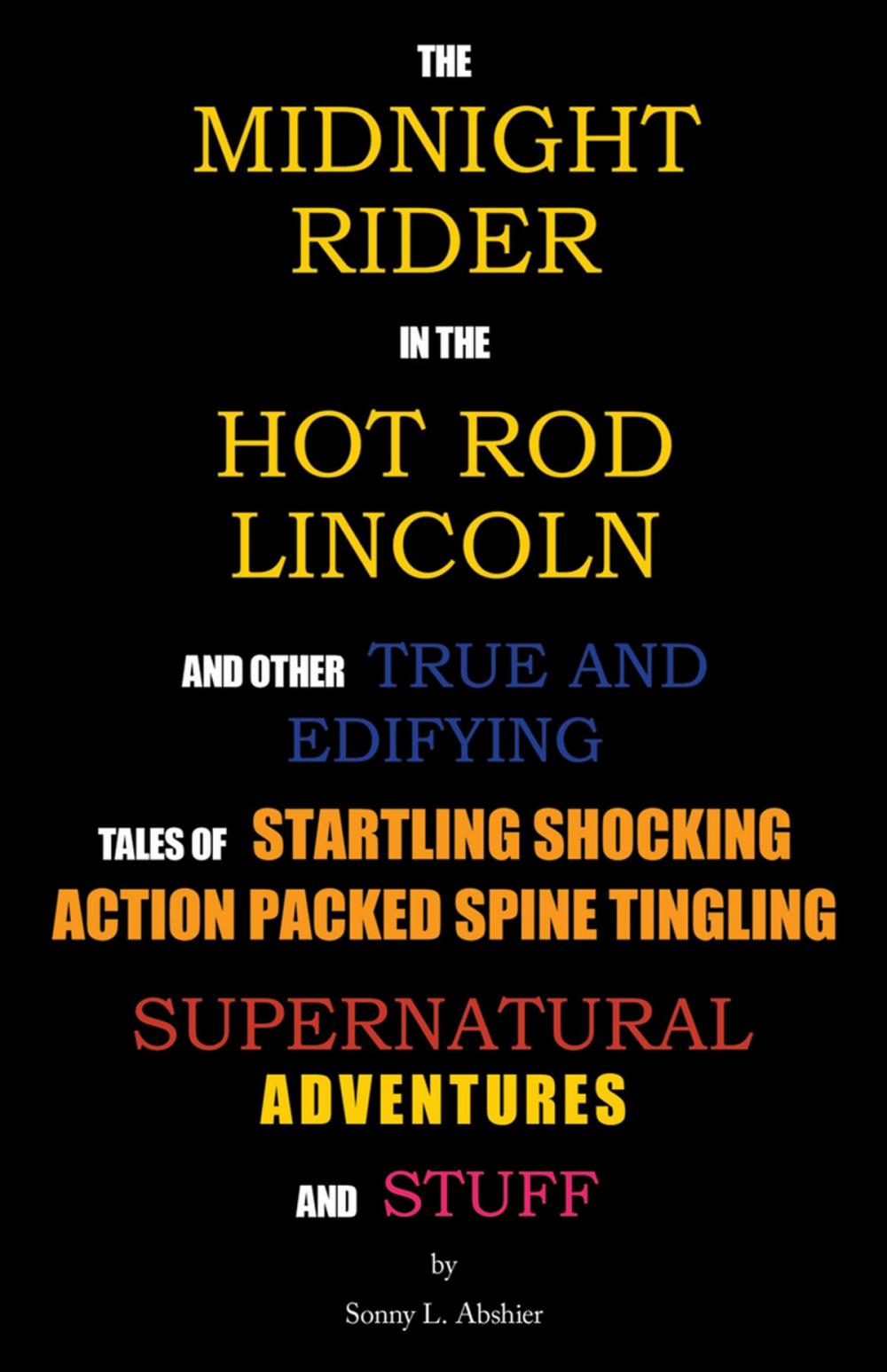 THE
MIDNIGHT
RIDER
IN THE
HOT ROD
LINCOLN
AND OTHER TRUE AND
EDIFYING
TALES OF STARTLING SHOCKING
ACTION PACKED SPINE TINGLING
SUPERNATURAL
ADVENTURES
AND STUFF
by
Sonny L. Abshier